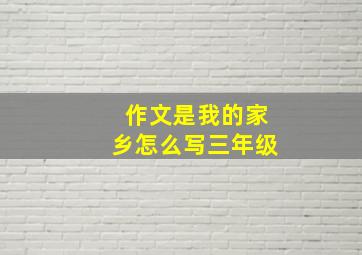 作文是我的家乡怎么写三年级